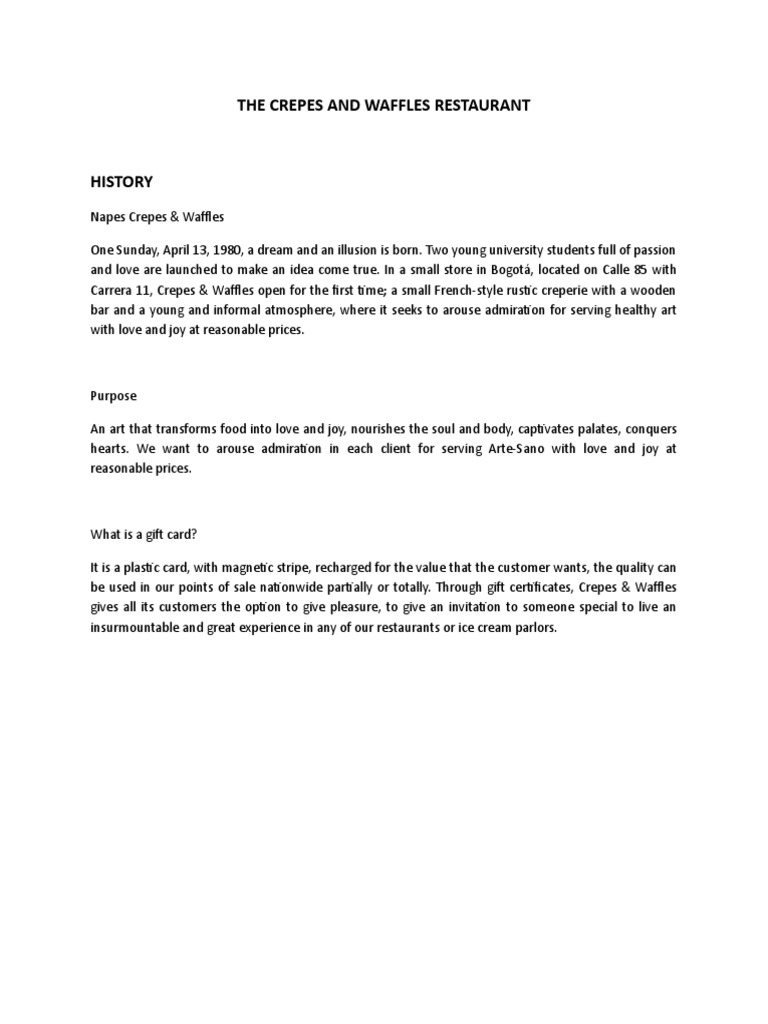 THE CREPES AND WAFFLES RESTAURANT

HISTORY

Napes Crepes & Waffles

One Sunday, April 13, 1980, a dream and an illusion is born. Two young university students full of passion and love are launched to make an idea come true. In a small store in Bogotá, located on Calle 85 with Carrera 11, Crepes & Waffles open for the first time; a small French-style rustic creperie with a wooden bar and a young and informal atmosphere, where it seeks to arouse admiration for serving healthy art with love and joy at reasonable prices.

Purpose

An art that transforms food into love and joy, nourishes the soul and body, captivates palates, conquers hearts. We want to arouse admiration in each client for serving Arte-Sano with love and joy at reasonable prices.

What is a gift card?

It is a plastic card, with magnetic stripe, recharged for the value that the customer wants, the quality can be used in our points of sale nationwide partially or totally. Through gift certificates, Crepes & Waffles gives all its customers the option to give pleasure, to give an invitation to someone special to live an insurmountable and great experience in any of our restaurants or ice cream parlors.